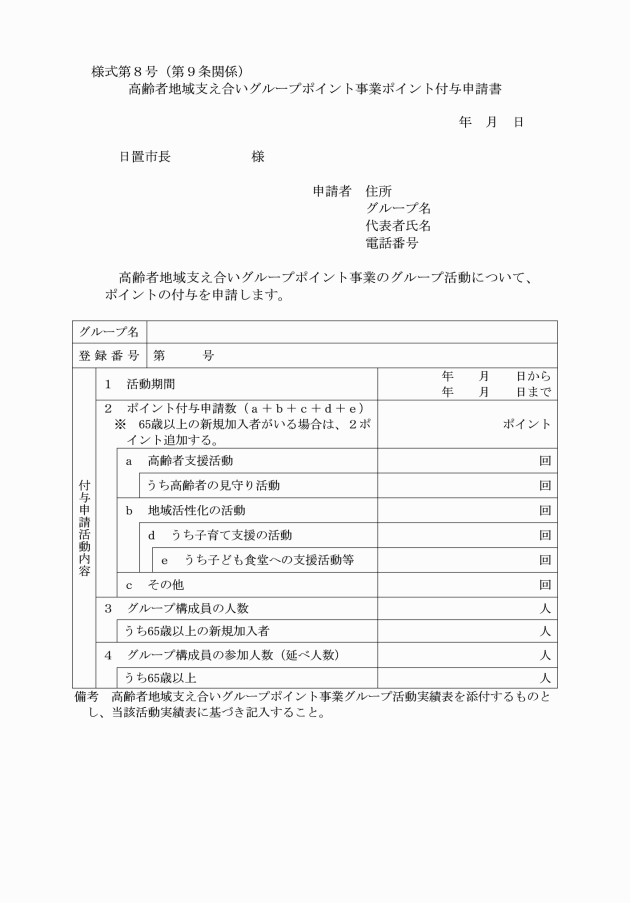 様式第８号（第９条関係）

高齢者地域支え合いグループポイント事業ポイント付与申請書

年　月　日

日置市長　　　　様

申請者　住所
グループ名
代表者氏名
電話番号

高齢者地域支え合いグループポイント事業のグループ活動について、ポイントの付与を申請します。

| グループ名 | | |
|---|---|---|
| 登録番号 | 第　　号 | |
| 付与申請活動内容 | 1　活動期間 | 年　月　日から 年　月　日まで |
| | 2　ポイント付与申請数（a＋b＋c＋d＋e） ※　65歳以上の新規加入者がいる場合は、２ポイント追加する。 | ポイント |
| | a　高齢者支援活動 | 回 |
| | うち高齢者の見守り活動 | 回 |
| | b　地域活性化の活動 | 回 |
| | d　うち子育て支援の活動 | 回 |
| | e　うち子ども食堂への支援活動等 | 回 |
| | c　その他 | 回 |
| | 3　グループ構成員の人数 | 人 |
| | うち65歳以上の新規加入者 | 人 |
| | 4　グループ構成員の参加人数（延べ人数） | 人 |
| | うち65歳以上 | 人 |

備考　高齢者地域支え合いグループポイント事業グループ活動実績表を添付するものとし、当該活動実績表に基づき記入すること。